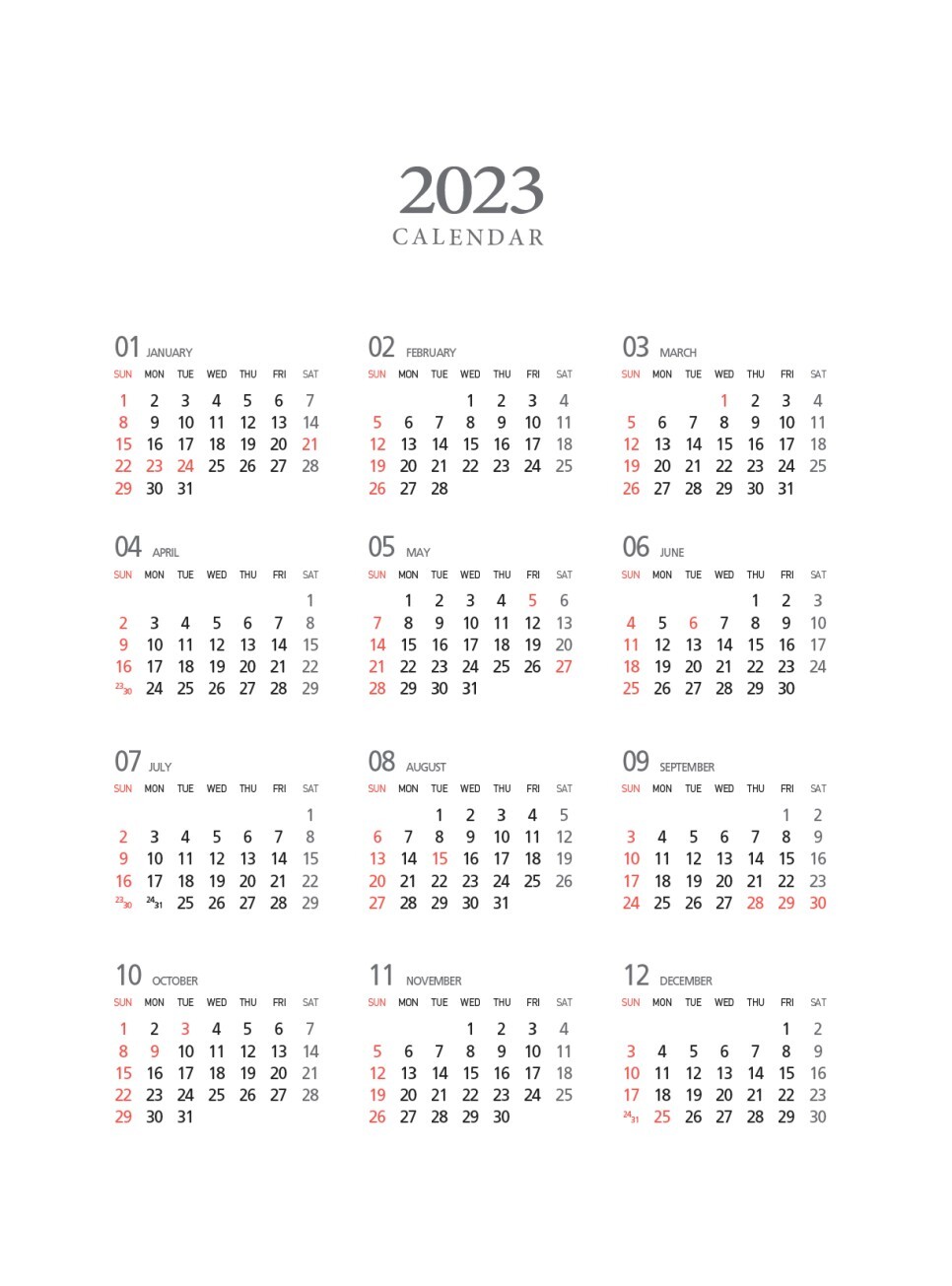 2023
CALENDAR

01 JANUARY

| SUN | MON | TUE | WED | THU | FRI | SAT |
|---|---|---|---|---|---|---|
| 1 | 2 | 3 | 4 | 5 | 6 | 7 |
| 8 | 9 | 10 | 11 | 12 | 13 | 14 |
| 15 | 16 | 17 | 18 | 19 | 20 | 21 |
| 22 | 23 | 24 | 25 | 26 | 27 | 28 |
| 29 | 30 | 31 | | | | |

02 FEBRUARY

| SUN | MON | TUE | WED | THU | FRI | SAT |
|---|---|---|---|---|---|---|
| | | | 1 | 2 | 3 | 4 |
| 5 | 6 | 7 | 8 | 9 | 10 | 11 |
| 12 | 13 | 14 | 15 | 16 | 17 | 18 |
| 19 | 20 | 21 | 22 | 23 | 24 | 25 |
| 26 | 27 | 28 | | | | |

03 MARCH

| SUN | MON | TUE | WED | THU | FRI | SAT |
|---|---|---|---|---|---|---|
| | | | 1 | 2 | 3 | 4 |
| 5 | 6 | 7 | 8 | 9 | 10 | 11 |
| 12 | 13 | 14 | 15 | 16 | 17 | 18 |
| 19 | 20 | 21 | 22 | 23 | 24 | 25 |
| 26 | 27 | 28 | 29 | 30 | 31 | |

04 APRIL

| SUN | MON | TUE | WED | THU | FRI | SAT |
|---|---|---|---|---|---|---|
| | | | | | | 1 |
| 2 | 3 | 4 | 5 | 6 | 7 | 8 |
| 9 | 10 | 11 | 12 | 13 | 14 | 15 |
| 16 | 17 | 18 | 19 | 20 | 21 | 22 |
| 23/30 | 24 | 25 | 26 | 27 | 28 | 29 |

05 MAY

| SUN | MON | TUE | WED | THU | FRI | SAT |
|---|---|---|---|---|---|---|
| | 1 | 2 | 3 | 4 | 5 | 6 |
| 7 | 8 | 9 | 10 | 11 | 12 | 13 |
| 14 | 15 | 16 | 17 | 18 | 19 | 20 |
| 21 | 22 | 23 | 24 | 25 | 26 | 27 |
| 28 | 29 | 30 | 31 | | | |

06 JUNE

| SUN | MON | TUE | WED | THU | FRI | SAT |
|---|---|---|---|---|---|---|
| | | | | 1 | 2 | 3 |
| 4 | 5 | 6 | 7 | 8 | 9 | 10 |
| 11 | 12 | 13 | 14 | 15 | 16 | 17 |
| 18 | 19 | 20 | 21 | 22 | 23 | 24 |
| 25 | 26 | 27 | 28 | 29 | 30 | |

07 JULY

| SUN | MON | TUE | WED | THU | FRI | SAT |
|---|---|---|---|---|---|---|
| | | | | | | 1 |
| 2 | 3 | 4 | 5 | 6 | 7 | 8 |
| 9 | 10 | 11 | 12 | 13 | 14 | 15 |
| 16 | 17 | 18 | 19 | 20 | 21 | 22 |
| 23/30 | 24/31 | 25 | 26 | 27 | 28 | 29 |

08 AUGUST

| SUN | MON | TUE | WED | THU | FRI | SAT |
|---|---|---|---|---|---|---|
| | | 1 | 2 | 3 | 4 | 5 |
| 6 | 7 | 8 | 9 | 10 | 11 | 12 |
| 13 | 14 | 15 | 16 | 17 | 18 | 19 |
| 20 | 21 | 22 | 23 | 24 | 25 | 26 |
| 27 | 28 | 29 | 30 | 31 | | |

09 SEPTEMBER

| SUN | MON | TUE | WED | THU | FRI | SAT |
|---|---|---|---|---|---|---|
| | | | | | 1 | 2 |
| 3 | 4 | 5 | 6 | 7 | 8 | 9 |
| 10 | 11 | 12 | 13 | 14 | 15 | 16 |
| 17 | 18 | 19 | 20 | 21 | 22 | 23 |
| 24 | 25 | 26 | 27 | 28 | 29 | 30 |

10 OCTOBER

| SUN | MON | TUE | WED | THU | FRI | SAT |
|---|---|---|---|---|---|---|
| 1 | 2 | 3 | 4 | 5 | 6 | 7 |
| 8 | 9 | 10 | 11 | 12 | 13 | 14 |
| 15 | 16 | 17 | 18 | 19 | 20 | 21 |
| 22 | 23 | 24 | 25 | 26 | 27 | 28 |
| 29 | 30 | 31 | | | | |

11 NOVEMBER

| SUN | MON | TUE | WED | THU | FRI | SAT |
|---|---|---|---|---|---|---|
| | | | 1 | 2 | 3 | 4 |
| 5 | 6 | 7 | 8 | 9 | 10 | 11 |
| 12 | 13 | 14 | 15 | 16 | 17 | 18 |
| 19 | 20 | 21 | 22 | 23 | 24 | 25 |
| 26 | 27 | 28 | 29 | 30 | | |

12 DECEMBER

| SUN | MON | TUE | WED | THU | FRI | SAT |
|---|---|---|---|---|---|---|
| | | | | | 1 | 2 |
| 3 | 4 | 5 | 6 | 7 | 8 | 9 |
| 10 | 11 | 12 | 13 | 14 | 15 | 16 |
| 17 | 18 | 19 | 20 | 21 | 22 | 23 |
| 24/31 | 25 | 26 | 27 | 28 | 29 | 30 |